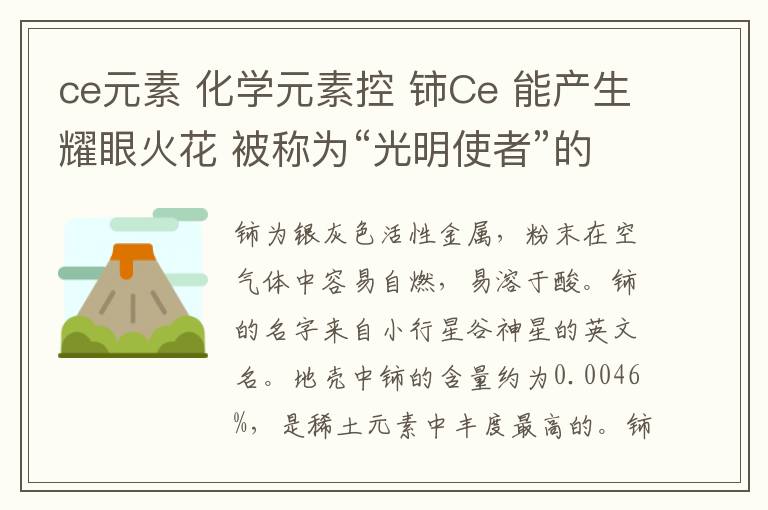 ce元素 化学元素控 铈Ce 能产生耀眼火花 被称为“光明使者”的

铈为银灰色活性金属，粉末在空气体中容易自燃，易溶于酸。铈的名字来自小行星谷神星的英文名。地壳中铈的含量约为0.0046%，是稀土元素中丰度最高的。铈